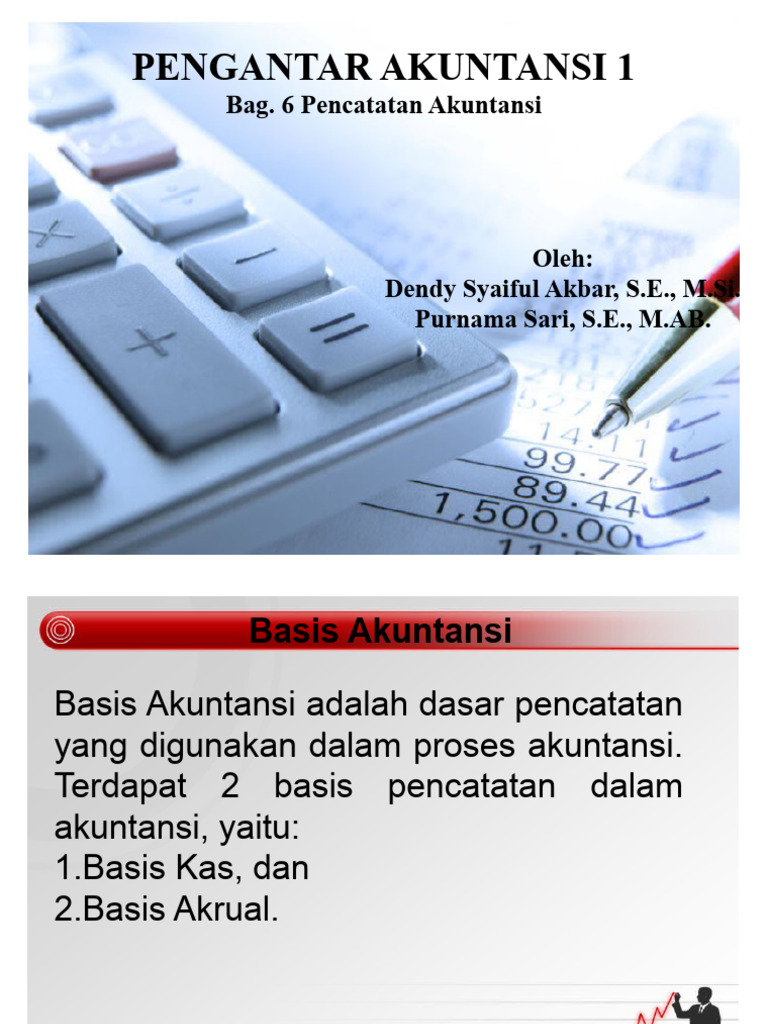 PENGANTAR AKUNTANSI 1
Bag. 6 Pencatatan Akuntansi

Oleh:
Dendy Syaiful Akbar, S.E., M.Si.
Purnama Sari, S.E., M.AB.

14.11
99.77
89.44
1,500.00

Basis Akuntansi

Basis Akuntansi adalah dasar pencatatan yang digunakan dalam proses akuntansi. Terdapat 2 basis pencatatan dalam akuntansi, yaitu:
1.Basis Kas, dan
2.Basis Akrual.